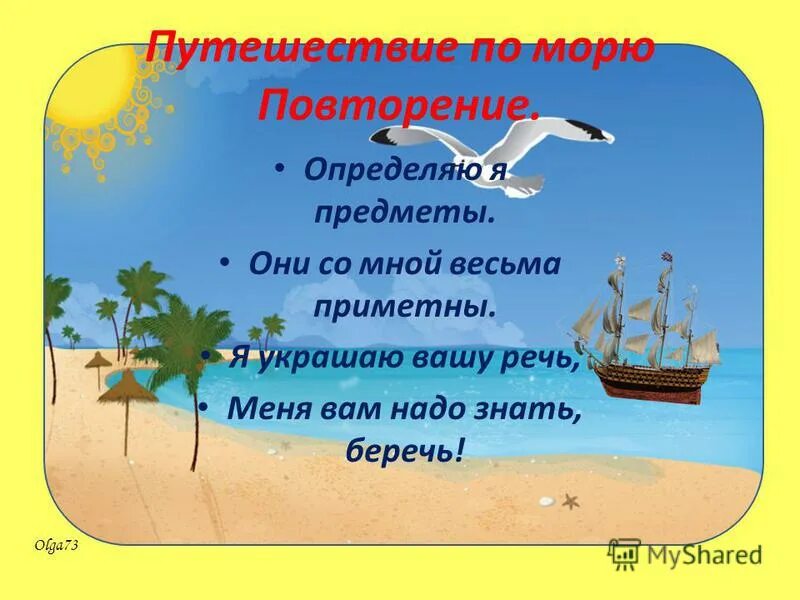 Путешествие по морю
Повторение.

• Определяю я предметы.
• Они со мной весьма приметны.
• Я украшаю вашу речь,
• Меня вам надо знать, беречь!

Olga73

MyShared